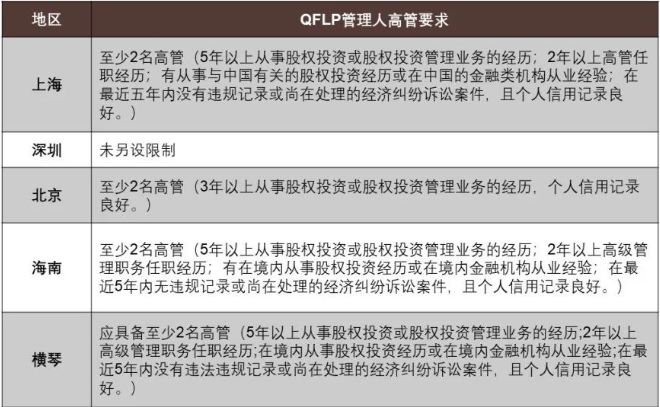 | 地区 | QFLP管理人高管要求 |
|---|---|
| 上海 | 至少2名高管（5年以上从事股权投资或股权投资管理业务的经历；2年以上高管任职经历；有从事与中国有关的股权投资经历或在中国的金融类机构从业经验；在最近五年内没有违规记录或尚在处理的经济纠纷诉讼案件，且个人信用记录良好。） |
| 深圳 | 未另设限制 |
| 北京 | 至少2名高管（3年以上从事股权投资或股权投资管理业务的经历，个人信用记录良好。） |
| 海南 | 至少2名高管（5年以上从事股权投资或股权投资管理业务的经历；2年以上高级管理职务任职经历；有在境内从事股权投资经历或在境内金融机构从业经验；在最近5年内无违规记录或尚在处理的经济纠纷诉讼案件，且个人信用记录良好。） |
| 横琴 | 应具备至少2名高管（5年以上从事股权投资或股权投资管理业务的经历;2年以上高级管理职务任职经历;在境内从事股权投资经历或在境内金融机构从业经验;在最近5年内没有违法违规记录或尚在处理的经济纠纷诉讼案件，且个人信用记录良好。） |